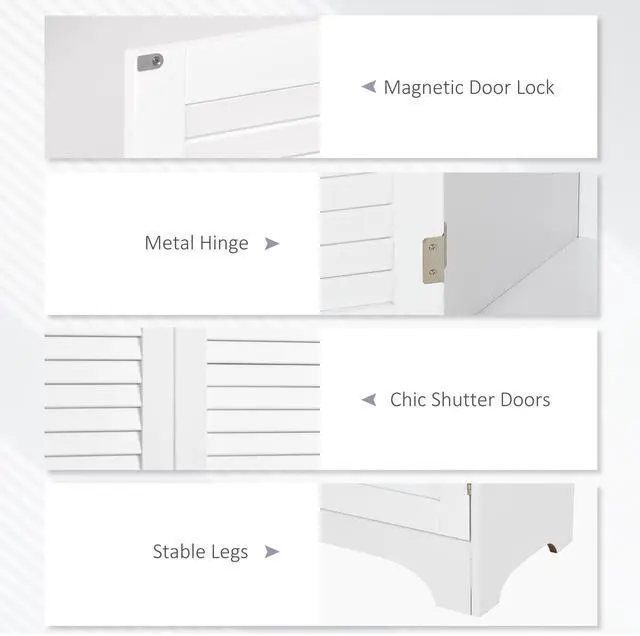 Magnetic Door Lock

Metal Hinge

Chic Shutter Doors

Stable Legs